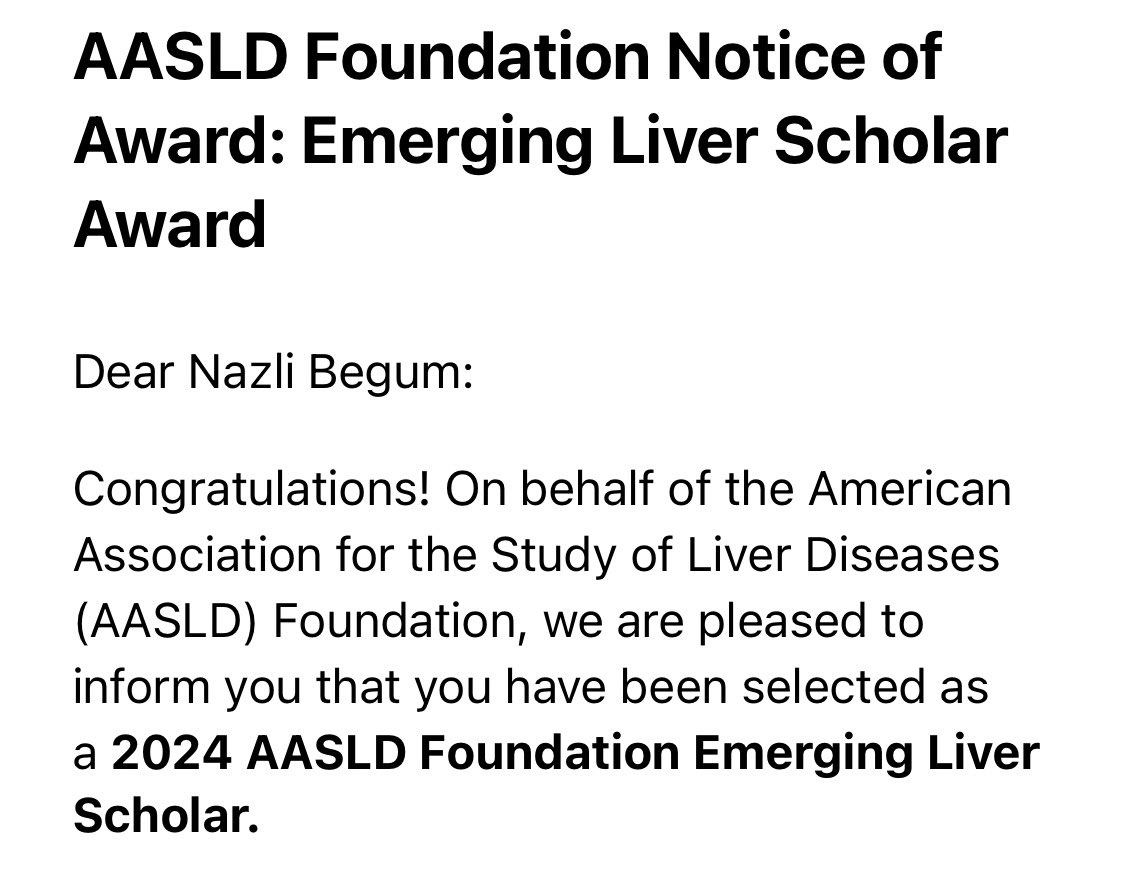 AASLD Foundation Notice of Award: Emerging Liver Scholar Award

Dear Nazli Begum:

Congratulations! On behalf of the American Association for the Study of Liver Diseases (AASLD) Foundation, we are pleased to inform you that you have been selected as a 2024 AASLD Foundation Emerging Liver Scholar.